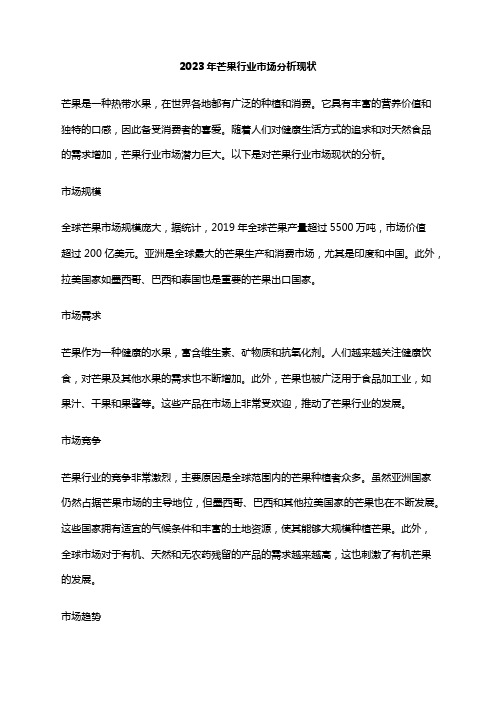 2023年芒果行业市场分析现状

芒果是一种热带水果，在世界各地都有广泛的种植和消费。它具有丰富的营养价值和独特的口感，因此备受消费者的喜爱。随着人们对健康生活方式的追求和对天然食品的需求增加，芒果行业市场潜力巨大。以下是对芒果行业市场现状的分析。

市场规模

全球芒果市场规模庞大，据统计，2019年全球芒果产量超过5500万吨，市场价值超过200亿美元。亚洲是全球最大的芒果生产和消费市场，尤其是印度和中国。此外，拉美国家如墨西哥、巴西和泰国也是重要的芒果出口国家。

市场需求

芒果作为一种健康的水果，富含维生素、矿物质和抗氧化剂。人们越来越关注健康饮食，对芒果及其他水果的需求也不断增加。此外，芒果也被广泛用于食品加工业，如果汁、干果和果酱等。这些产品在市场上非常受欢迎，推动了芒果行业的发展。

市场竞争

芒果行业的竞争非常激烈，主要原因是全球范围内的芒果种植者众多。虽然亚洲国家仍然占据芒果市场的主导地位，但墨西哥、巴西和其他拉美国家的芒果也在不断发展。这些国家拥有适宜的气候条件和丰富的土地资源，使其能够大规模种植芒果。此外，全球市场对于有机、天然和无农药残留的产品的需求越来越高，这也刺激了有机芒果的发展。

市场趋势